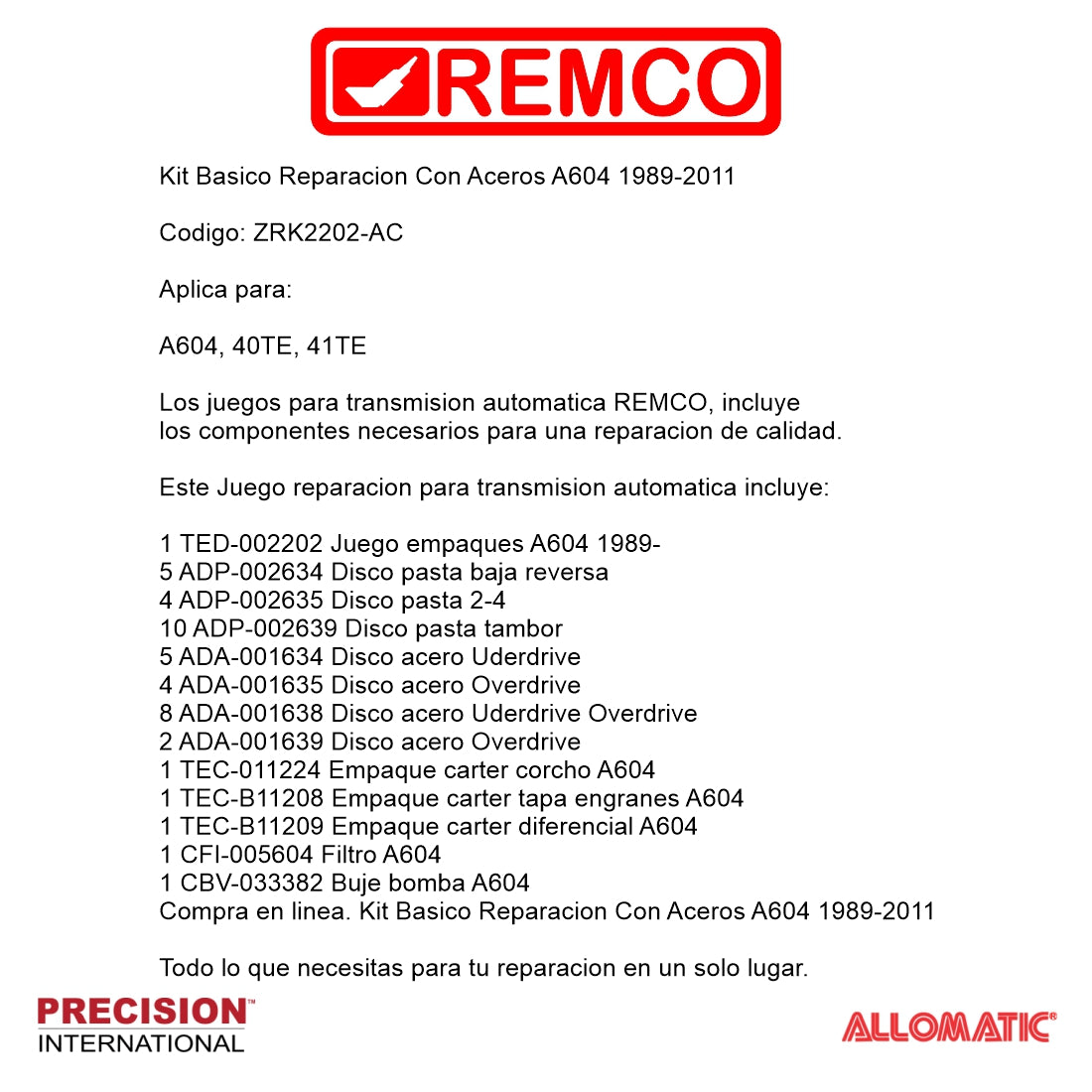 REMCO

Kit Basico Reparacion Con Aceros A604 1989-2011

Codigo: ZRK2202-AC

Aplica para:

A604, 40TE, 41TE

Los juegos para transmision automatica REMCO, incluye los componentes necesarios para una reparacion de calidad.

Este Juego reparacion para transmision automatica incluye:

1 TED-002202 Juego empaques A604 1989-
5 ADP-002634 Disco pasta baja reversa
4 ADP-002635 Disco pasta 2-4
10 ADP-002639 Disco pasta tambor
5 ADA-001634 Disco acero Uderdrive
4 ADA-001635 Disco acero Overdrive
8 ADA-001638 Disco acero Uderdrive Overdrive
2 ADA-001639 Disco acero Overdrive
1 TEC-011224 Empaque carter corcho A604
1 TEC-B11208 Empaque carter tapa engranes A604
1 TEC-B11209 Empaque carter diferencial A604
1 CFI-005604 Filtro A604
1 CBV-033382 Buje bomba A604
Compra en linea. Kit Basico Reparacion Con Aceros A604 1989-2011

Todo lo que necesitas para tu reparacion en un solo lugar.

PRECISION™
INTERNATIONAL

ALLOMATIC®